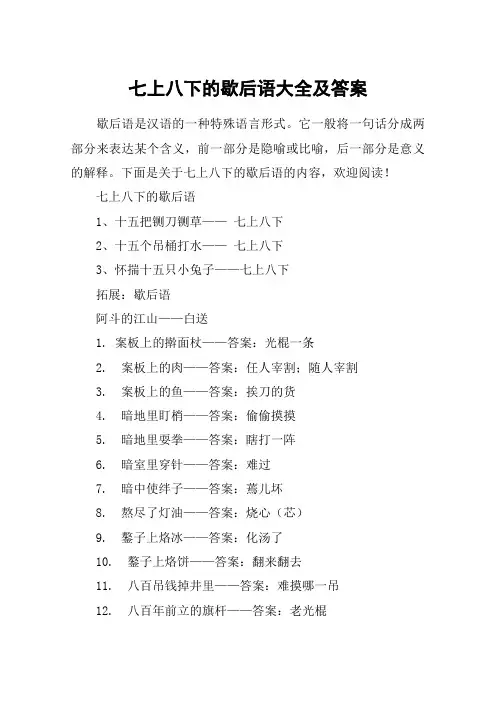 七上八下的歇后语大全及答案

歇后语是汉语的一种特殊语言形式。它一般将一句话分成两部分来表达某个含义，前一部分是隐喻或比喻，后一部分是意义的解释。下面是关于七上八下的歇后语的内容，欢迎阅读！

七上八下的歇后语

1、十五把铡刀铡草—— 七上八下

2、十五个吊桶打水—— 七上八下

3、怀揣十五只小兔子——七上八下

拓展：歇后语

阿斗的江山——白送

1. 案板上的擀面杖——答案：光棍一条

2. 案板上的肉——答案：任人宰割；随人宰割

3. 案板上的鱼——答案：挨刀的货

4. 暗地里盯梢——答案：偷偷摸摸

5. 暗地里耍拳——答案：瞎打一阵

6. 暗室里穿针——答案：难过

7. 暗中使绊子——答案：蔫儿坏

8. 熬尽了灯油——答案：烧心（芯）

9. 鏊子上烙冰——答案：化汤了

10. 鏊子上烙饼——答案：翻来翻去

11. 八百吊钱掉井里——答案：难摸哪一吊

12. 八百年前立的旗杆——答案：老光棍